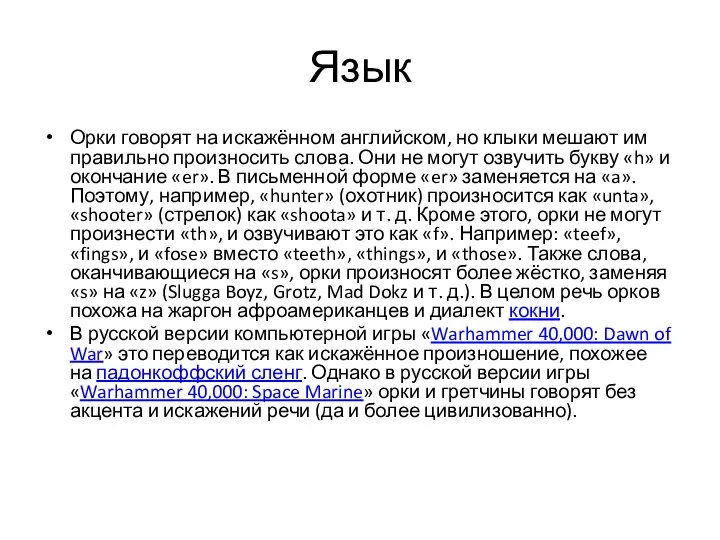 Язык

• Орки говорят на искажённом английском, но клыки мешают им правильно произносить слова. Они не могут озвучить букву «h» и окончание «er». В письменной форме «er» заменяется на «a». Поэтому, например, «hunter» (охотник) произносится как «unta», «shooter» (стрелок) как «shoota» и т. д. Кроме этого, орки не могут произнести «th», и озвучивают это как «f». Например: «teef», «fings», и «fose» вместо «teeth», «things», и «those». Также слова, оканчивающиеся на «s», орки произносят более жёстко, заменяя «s» на «z» (Slugga Boyz, Grotz, Mad Dokz и т. д.). В целом речь орков похожа на жаргон афроамериканцев и диалект кокни.
• В русской версии компьютерной игры «Warhammer 40,000: Dawn of War» это переводится как искажённое произношение, похожее на падонкоффский сленг. Однако в русской версии игры «Warhammer 40,000: Space Marine» орки и гретчины говорят без акцента и искажений речи (да и более цивилизованно).